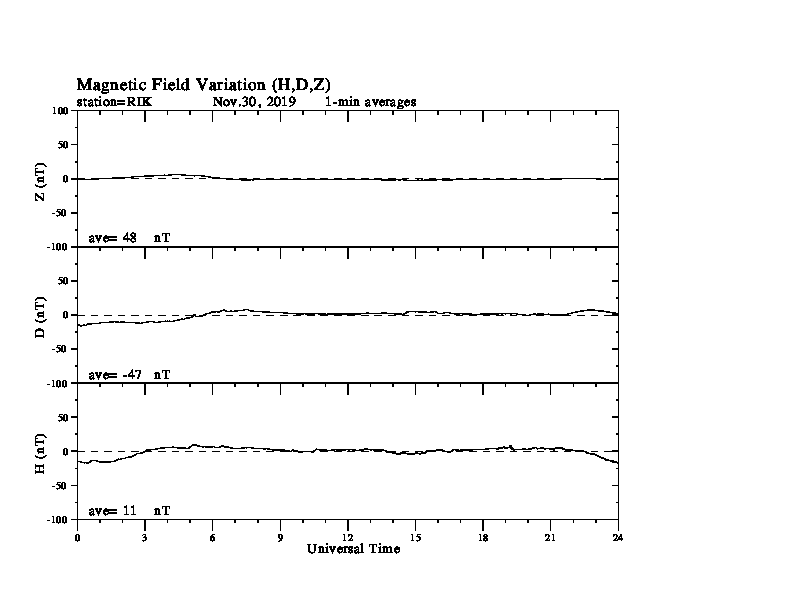 Magnetic Field Variation (H,D,Z)
station=RIK Nov.30, 2019 1-min averages

100
50
0
-50
-100
Z (nT)
ave= 48 nT

50
0
-50
-100
D (nT)
ave= -47 nT

50
0
-50
-100
H (nT)
ave= 11 nT

0 3 6 9 12 15 18 21 24
Universal Time